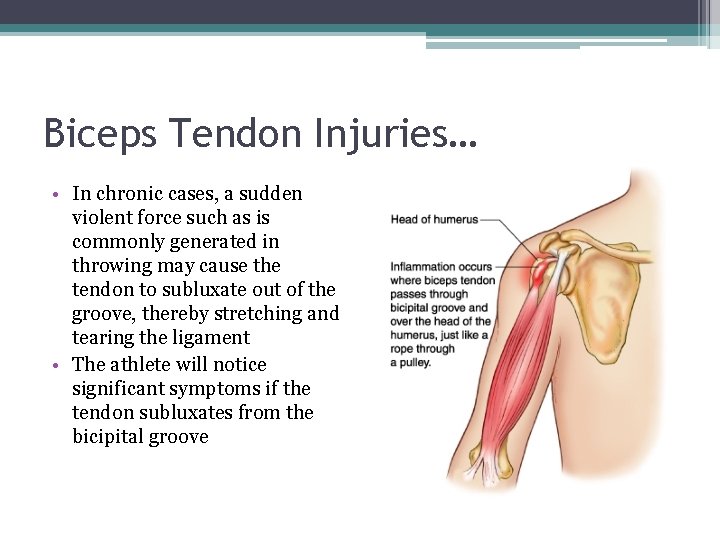 Biceps Tendon Injuries…

• In chronic cases, a sudden violent force such as is commonly generated in throwing may cause the tendon to subluxate out of the groove, thereby stretching and tearing the ligament
• The athlete will notice significant symptoms if the tendon subluxates from the bicipital groove

Head of humerus

Inflammation occurs where biceps tendon passes through bicipital groove and over the head of the humerus, just like a rope through a pulley.